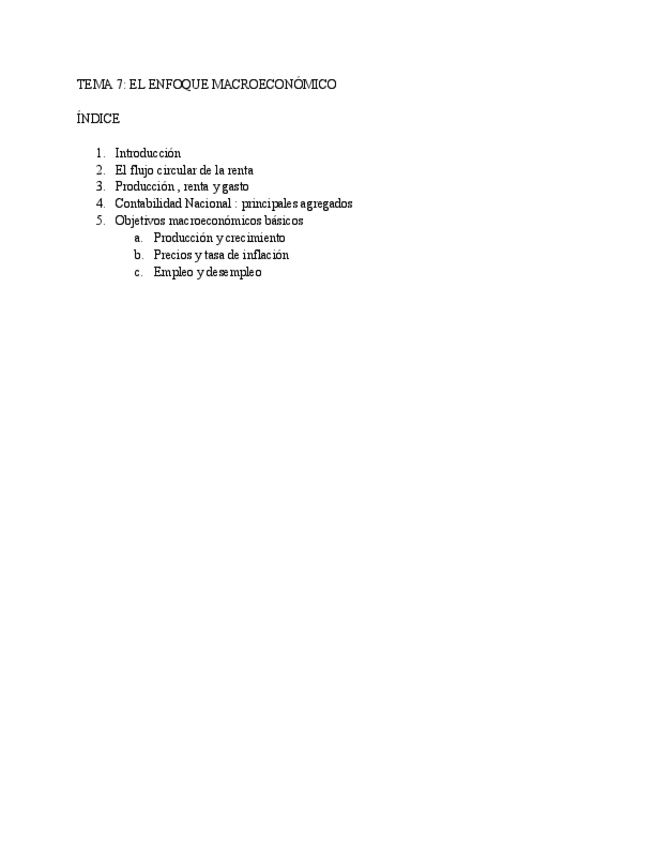 TEMA 7: EL ENFOQUE MACROECONÓMICO

ÍNDICE

1. Introducción
2. El flujo circular de la renta
3. Producción , renta y gasto
4. Contabilidad Nacional : principales agregados
5. Objetivos macroeconómicos básicos
   a. Producción y crecimiento
   b. Precios y tasa de inflación
   c. Empleo y desempleo